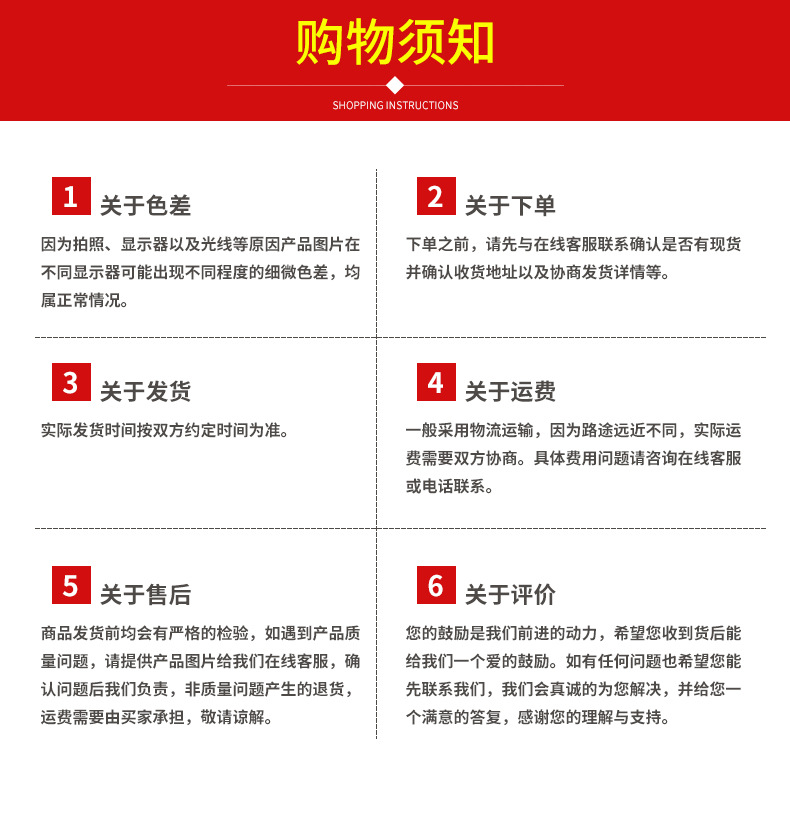 购物须知

SHOPPING INSTRUCTIONS

1 关于色差

因为拍照、显示器以及光线等原因产品图片在不同显示器可能出现不同程度的细微色差，均属正常情况。

2 关于下单

下单之前，请先与在线客服联系确认是否有现货并确认收货地址以及协商发货详情等。

3 关于发货

实际发货时间按双方约定时间为准。

4 关于运费

一般采用物流运输，因为路途远近不同，实际运费需要双方协商。具体费用问题请咨询在线客服或电话联系。

5 关于售后

商品发货前均会有严格的检验，如遇到产品质量问题，请提供产品图片给我们在线客服，确认问题后我们负责，非质量问题产生的退货，运费需要由买家承担，敬请谅解。

6 关于评价

您的鼓励是我们前进的动力，希望您收到货后能给我们一个爱的鼓励。如有任何问题也希望您能先联系我们，我们会真诚的为您解决，并给您一个满意的答复，感谢您的理解与支持。